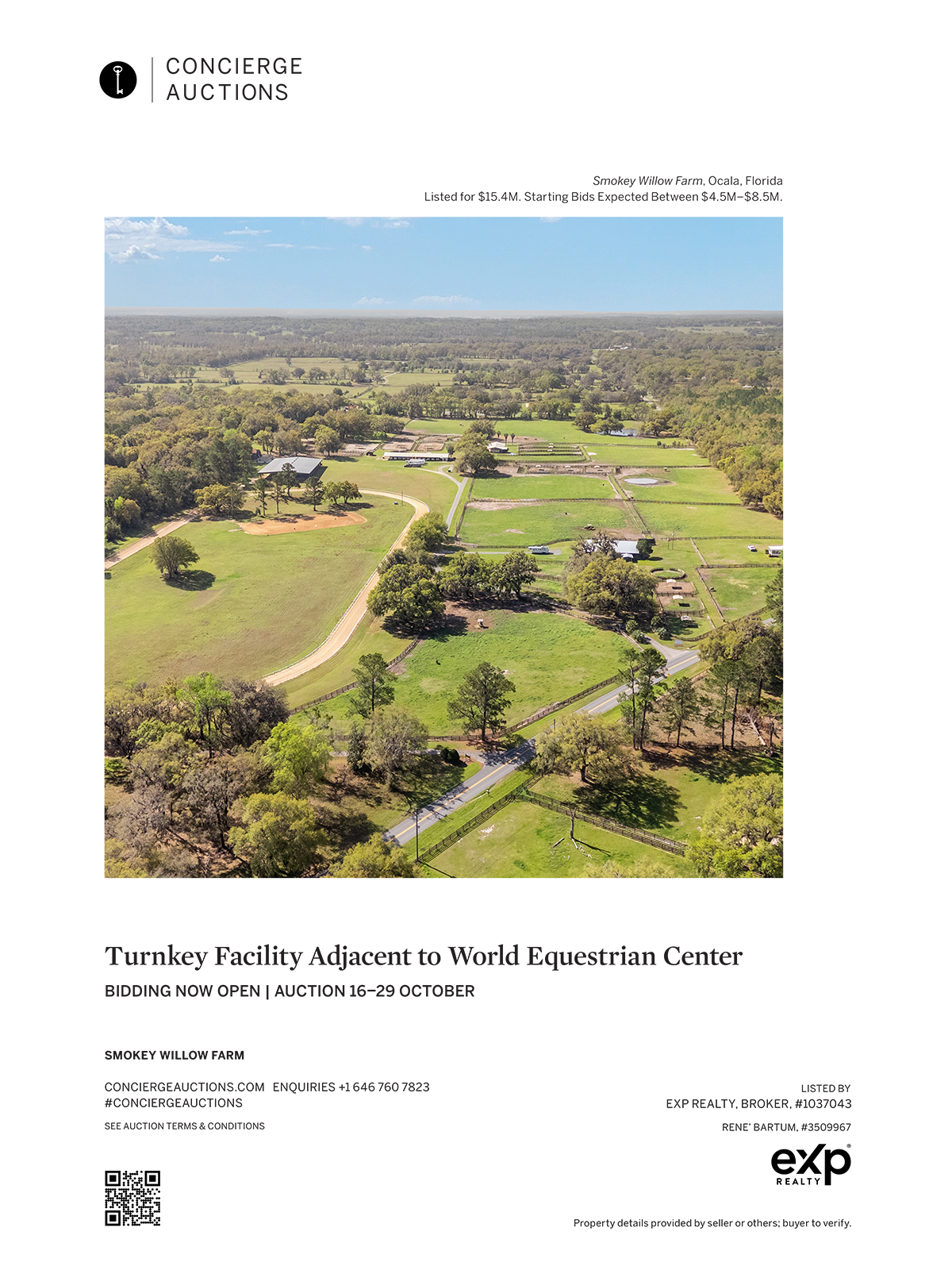 CONCIERGE
AUCTIONS

Smokey Willow Farm, Ocala, Florida
Listed for $15.4M. Starting Bids Expected Between $4.5M–$8.5M.

Turnkey Facility Adjacent to World Equestrian Center

BIDDING NOW OPEN | AUCTION 16–29 OCTOBER

SMOKEY WILLOW FARM

CONCIERGEAUCTIONS.COM ENQUIRIES +1 646 760 7823
#CONCIERGEAUCTIONS

SEE AUCTION TERMS & CONDITIONS

LISTED BY
EXP REALTY, BROKER, #1037043

RENE' BARTUM, #3509967

exp
REALTY

Property details provided by seller or others; buyer to verify.